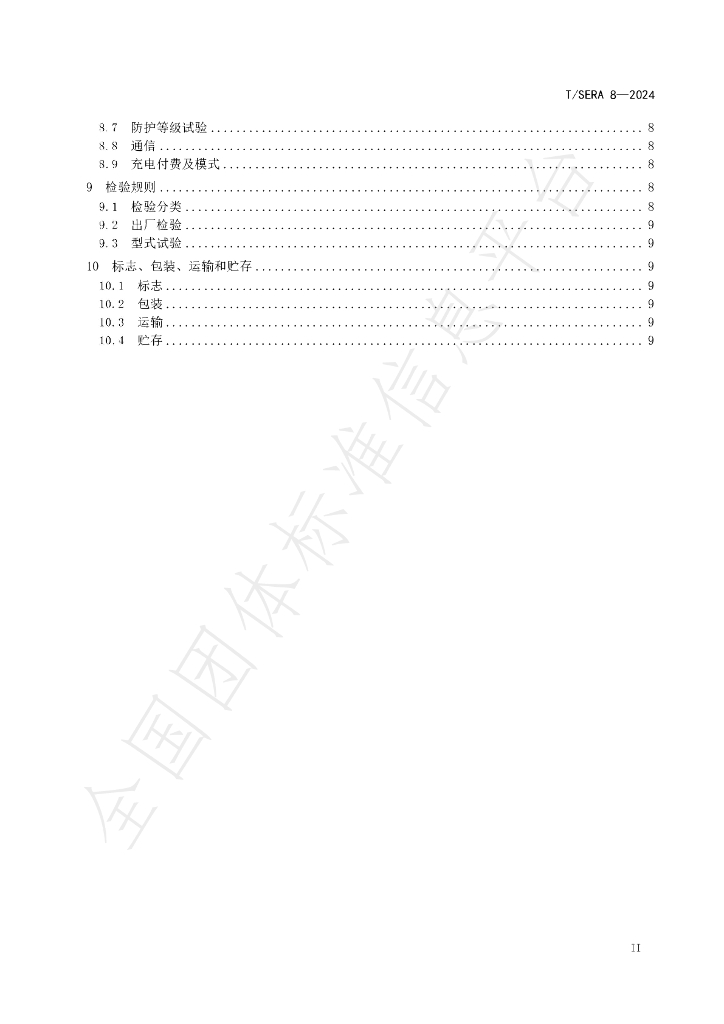 T/SERA 8—2024

8.7 防护等级试验 8
8.8 通信 8
8.9 充电付费及模式 8
9 检验规则 8
9.1 检验分类 8
9.2 出厂检验 9
9.3 型式试验 9
10 标志、包装、运输和贮存 9
10.1 标志 9
10.2 包装 9
10.3 运输 9
10.4 贮存 9

II

全国团体标准信息平台